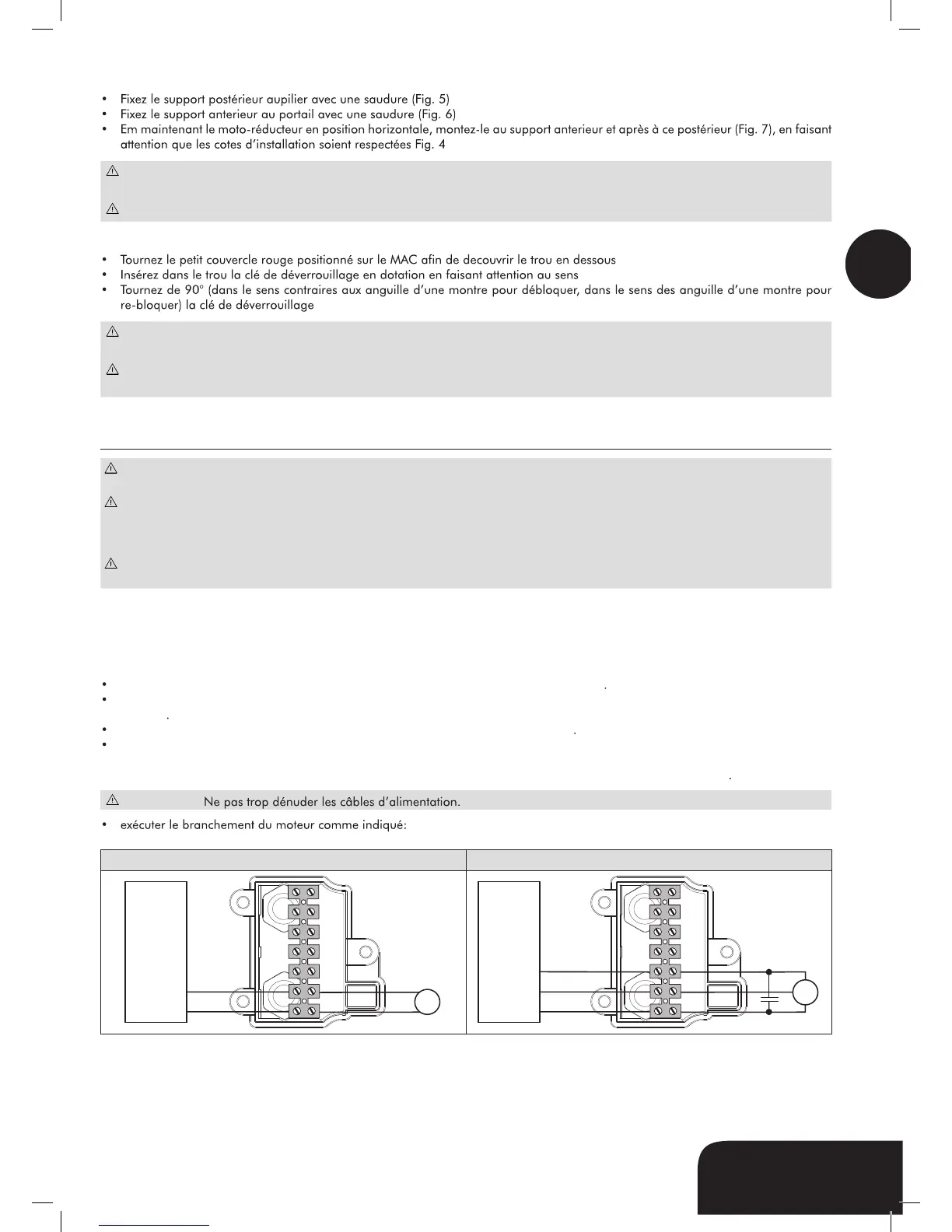 • Fixez le support postérieur aupilier avec une saudure (Fig. 5)
• Fixez le support anterieur au portail avec une saudure (Fig. 6)
• Em maintenant le moto-réducteur en position horizontale, montez-le au support anterieur et après à ce postérieur (Fig. 7), en faisant attention que les cotes d'installation soient respectées Fig. 4

• Tournez le petit couvercle rouge positionné sur le MAC afin de decouvrir le trou en dessous
• Insérez dans le trou la clé de déverrouillage en dotation en faisant attention au sens
• Tournez de 90° (dans le sens contraires aux anguille d'une montre pour débloquer, dans le sens des anguille d'une montre pour re-bloquer) la clé de déverrouillage

Ne pas trop dénuder les câbles d'alimentation.

• exécuter le branchement du moteur comme indiqué: